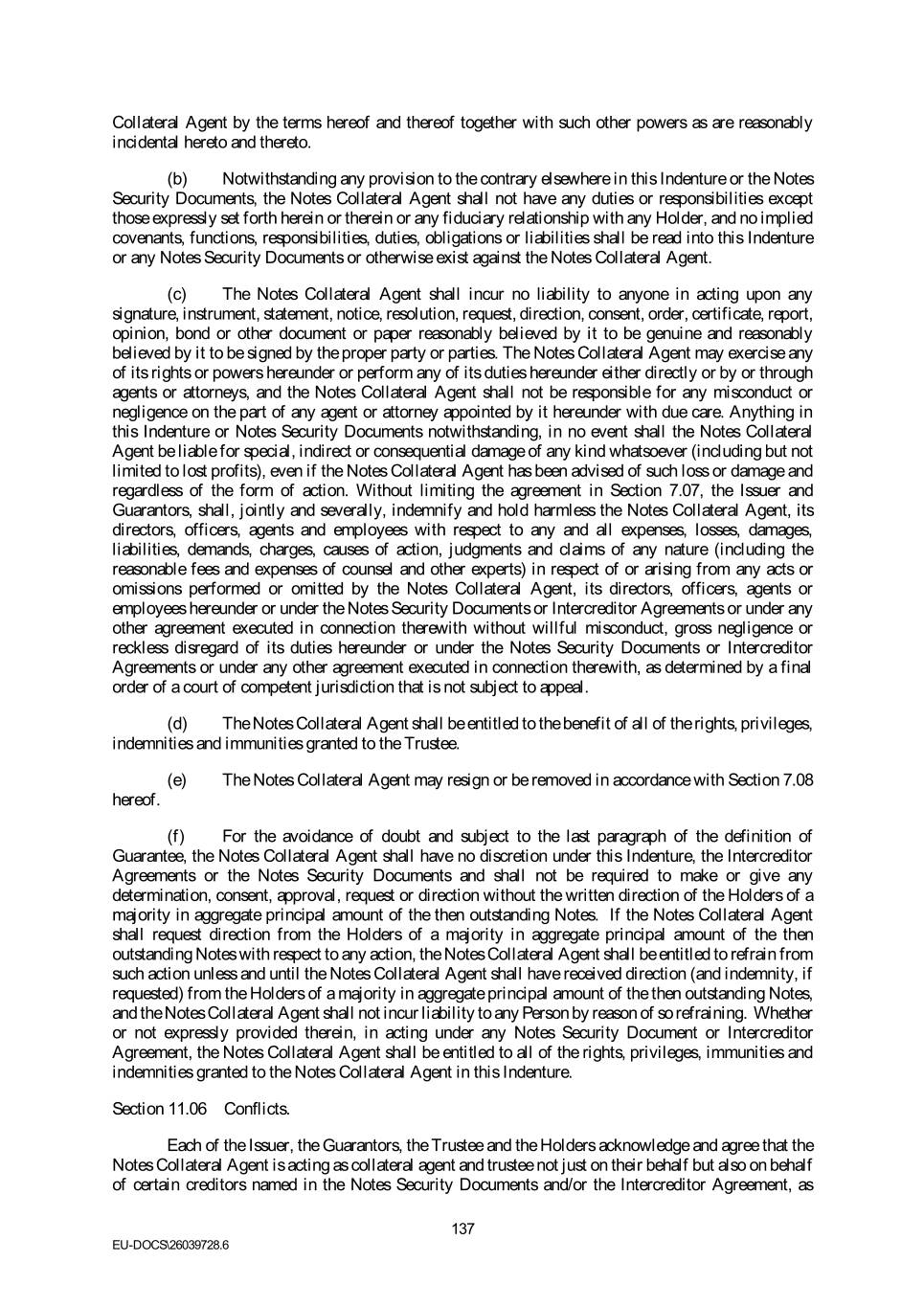 Collateral Agent by the terms hereof and thereof together with such other powers as are reasonably incidental hereto and thereto.

(b) Notwithstanding any provision to the contrary elsewhere in this Indenture or the Notes Security Documents, the Notes Collateral Agent shall not have any duties or responsibilities except those expressly set forth herein or therein or any fiduciary relationship with any Holder, and no implied covenants, functions, responsibilities, duties, obligations or liabilities shall be read into this Indenture or any Notes Security Documents or otherwise exist against the Notes Collateral Agent.

(c) The Notes Collateral Agent shall incur no liability to anyone in acting upon any signature, instrument, statement, notice, resolution, request, direction, consent, order, certificate, report, opinion, bond or other document or paper reasonably believed by it to be genuine and reasonably believed by it to be signed by the proper party or parties. The Notes Collateral Agent may exercise any of its rights or powers hereunder or perform any of its duties hereunder either directly or by or through agents or attorneys, and the Notes Collateral Agent shall not be responsible for any misconduct or negligence on the part of any agent or attorney appointed by it hereunder with due care. Anything in this Indenture or Notes Security Documents notwithstanding, in no event shall the Notes Collateral Agent be liable for special, indirect or consequential damage of any kind whatsoever (including but not limited to lost profits), even if the Notes Collateral Agent has been advised of such loss or damage and regardless of the form of action. Without limiting the agreement in Section 7.07, the Issuer and Guarantors, shall, jointly and severally, indemnify and hold harmless the Notes Collateral Agent, its directors, officers, agents and employees with respect to any and all expenses, losses, damages, liabilities, demands, charges, causes of action, judgments and claims of any nature (including the reasonable fees and expenses of counsel and other experts) in respect of or arising from any acts or omissions performed or omitted by the Notes Collateral Agent, its directors, officers, agents or employees hereunder or under the Notes Security Documents or Intercreditor Agreements or under any other agreement executed in connection therewith without willful misconduct, gross negligence or reckless disregard of its duties hereunder or under the Notes Security Documents or Intercreditor Agreements or under any other agreement executed in connection therewith, as determined by a final order of a court of competent jurisdiction that is not subject to appeal.

(d) The Notes Collateral Agent shall be entitled to the benefit of all of the rights, privileges, indemnities and immunities granted to the Trustee.

(e) The Notes Collateral Agent may resign or be removed in accordance with Section 7.08 hereof.

(f) For the avoidance of doubt and subject to the last paragraph of the definition of Guarantee, the Notes Collateral Agent shall have no discretion under this Indenture, the Intercreditor Agreements or the Notes Security Documents and shall not be required to make or give any determination, consent, approval, request or direction without the written direction of the Holders of a majority in aggregate principal amount of the then outstanding Notes. If the Notes Collateral Agent shall request direction from the Holders of a majority in aggregate principal amount of the then outstanding Notes with respect to any action, the Notes Collateral Agent shall be entitled to refrain from such action unless and until the Notes Collateral Agent shall have received direction (and indemnity, if requested) from the Holders of a majority in aggregate principal amount of the then outstanding Notes, and the Notes Collateral Agent shall not incur liability to any Person by reason of so refraining. Whether or not expressly provided therein, in acting under any Notes Security Document or Intercreditor Agreement, the Notes Collateral Agent shall be entitled to all of the rights, privileges, immunities and indemnities granted to the Notes Collateral Agent in this Indenture.

Section 11.06 Conflicts.

Each of the Issuer, the Guarantors, the Trustee and the Holders acknowledge and agree that the Notes Collateral Agent is acting as collateral agent and trustee not just on their behalf but also on behalf of certain creditors named in the Notes Security Documents and/or the Intercreditor Agreement, as

137

EU-DOCS\26039728.6